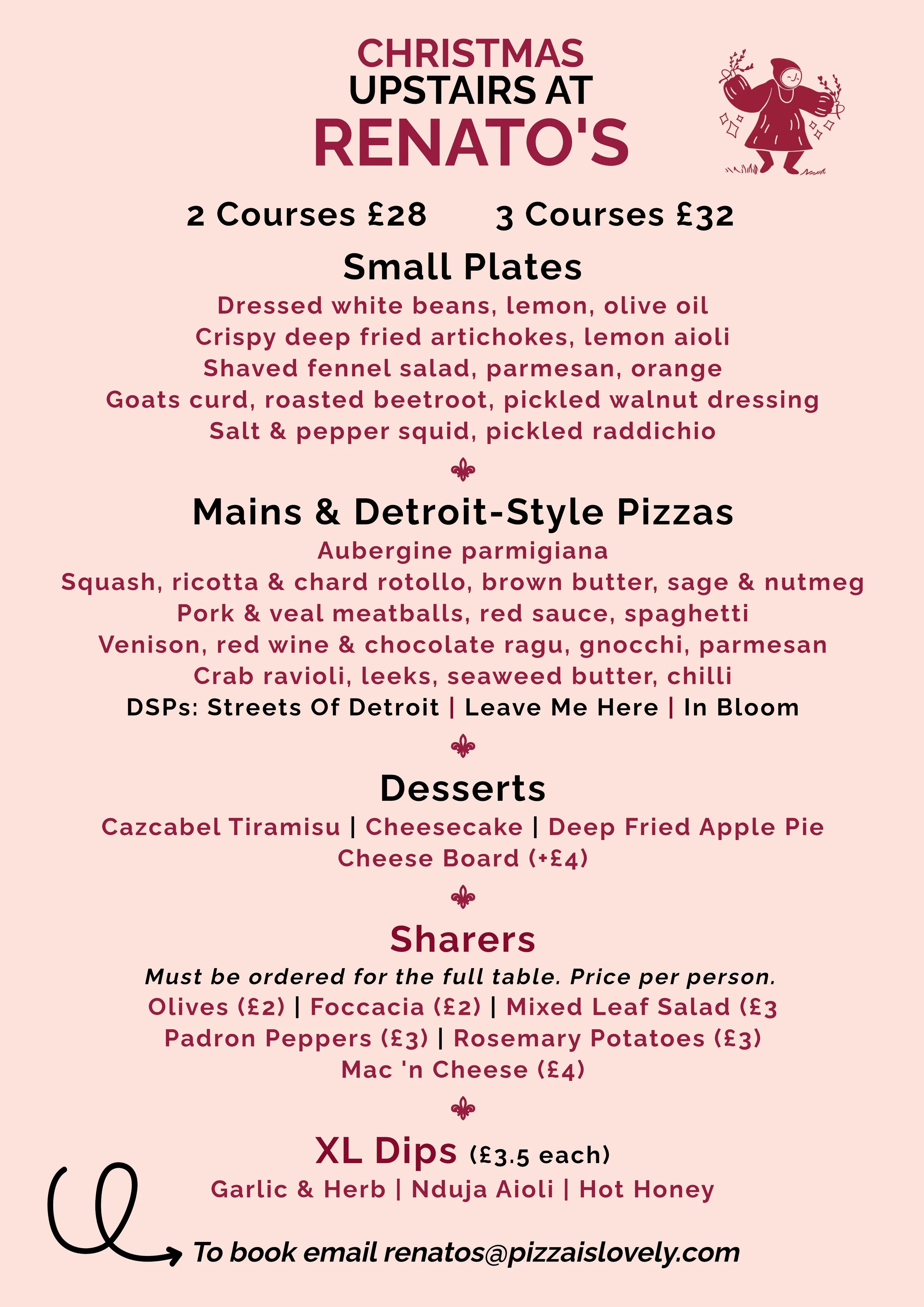 CHRISTMAS
UPSTAIRS AT
RENATO'S

2 Courses £28 3 Courses £32

Small Plates
Dressed white beans, lemon, olive oil
Crispy deep fried artichokes, lemon aioli
Shaved fennel salad, parmesan, orange
Goats curd, roasted beetroot, pickled walnut dressing
Salt & pepper squid, pickled raddichio

Mains & Detroit-Style Pizzas
Aubergine parmigiana
Squash, ricotta & chard rotollo, brown butter, sage & nutmeg
Pork & veal meatballs, red sauce, spaghetti
Venison, red wine & chocolate ragu, gnocchi, parmesan
Crab ravioli, leeks, seaweed butter, chilli
DSPs: Streets Of Detroit | Leave Me Here | In Bloom

Desserts
Cazcabel Tiramisu | Cheesecake | Deep Fried Apple Pie
Cheese Board (+£4)

Sharers
Must be ordered for the full table. Price per person.
Olives (£2) | Foccacia (£2) | Mixed Leaf Salad (£3
Padron Peppers (£3) | Rosemary Potatoes (£3)
Mac 'n Cheese (£4)

XL Dips (£3.5 each)
Garlic & Herb | Nduja Aioli | Hot Honey

To book email renatos@pizzaislovely.com